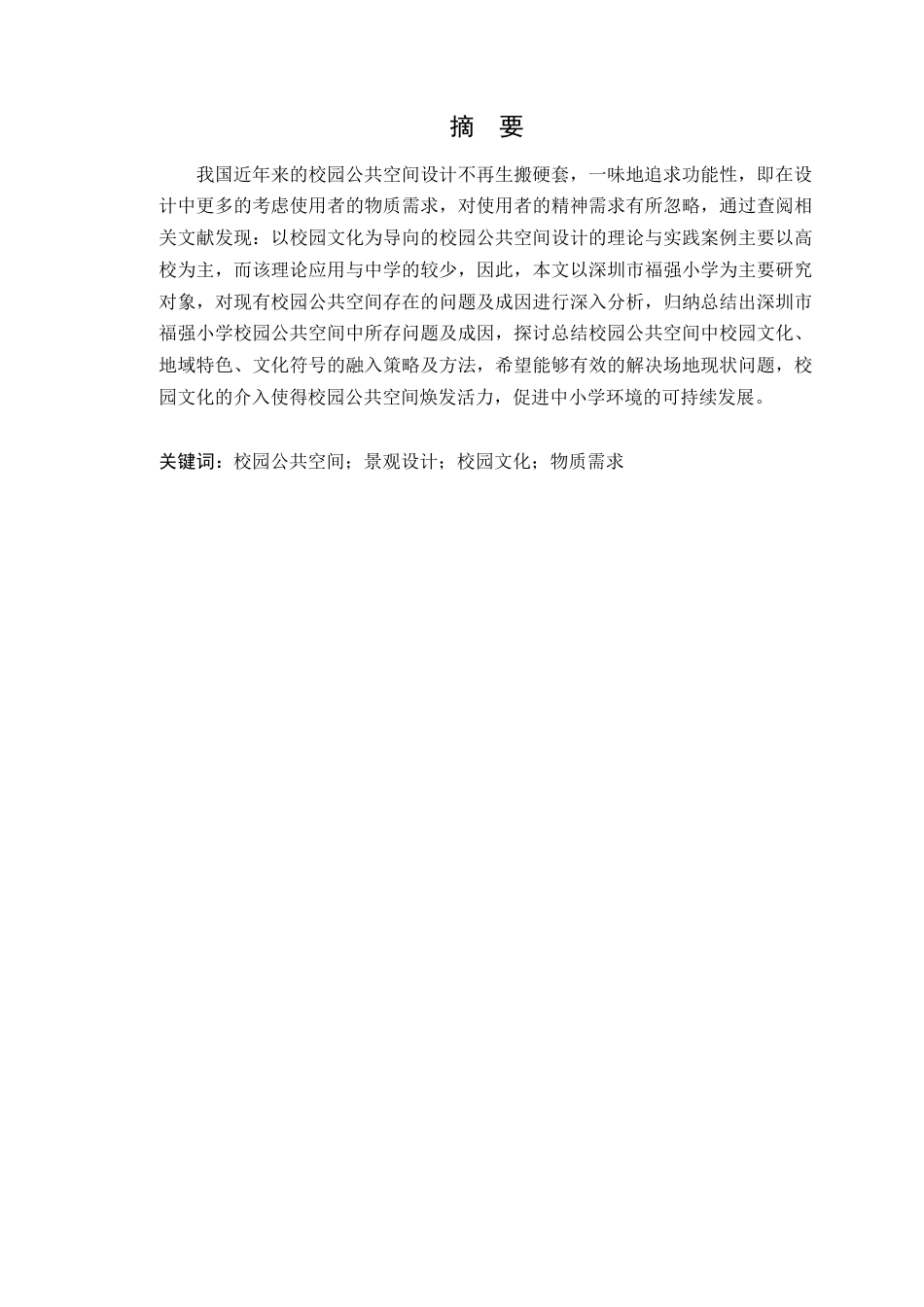 摘 要

我国近年来的校园公共空间设计不再生搬硬套，一味地追求功能性，即在设计中更多的考虑使用者的物质需求，对使用者的精神需求有所忽略，通过查阅相关文献发现：以校园文化为导向的校园公共空间设计的理论与实践案例主要以高校为主，而该理论应用与中学的较少，因此，本文以深圳市福强小学为主要研究对象，对现有校园公共空间存在的问题及成因进行深入分析，归纳总结出深圳市福强小学校园公共空间中所存问题及成因，探讨总结校园公共空间中校园文化、地域特色、文化符号的融入策略及方法，希望能够有效的解决场地现状问题，校园文化的介入使得校园公共空间焕发活力，促进中小学环境的可持续发展。

关键词：校园公共空间；景观设计；校园文化；物质需求